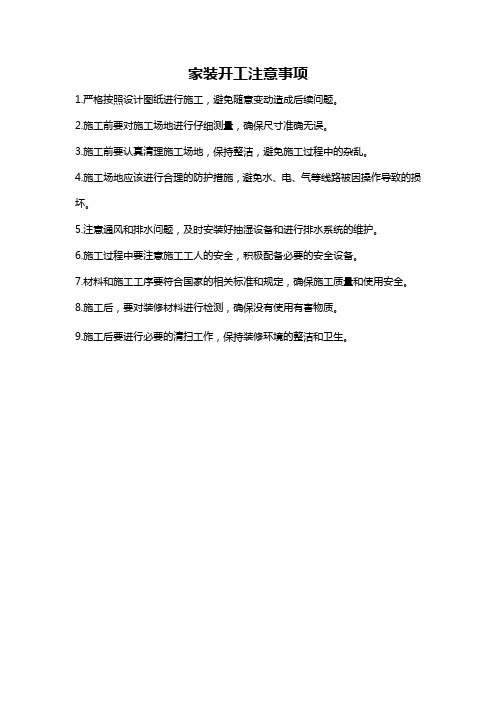 家装开工注意事项

1.严格按照设计图纸进行施工，避免随意变动造成后续问题。

2.施工前要对施工场地进行仔细测量，确保尺寸准确无误。

3.施工前要认真清理施工场地，保持整洁，避免施工过程中的杂乱。

4.施工场地应该进行合理的防护措施，避免水、电、气等线路被因操作导致的损坏。

5.注意通风和排水问题，及时安装好抽湿设备和进行排水系统的维护。

6.施工过程中要注意施工工人的安全，积极配备必要的安全设备。

7.材料和施工工序要符合国家的相关标准和规定，确保施工质量和使用安全。

8.施工后，要对装修材料进行检测，确保没有使用有害物质。

9.施工后要进行必要的清扫工作，保持装修环境的整洁和卫生。